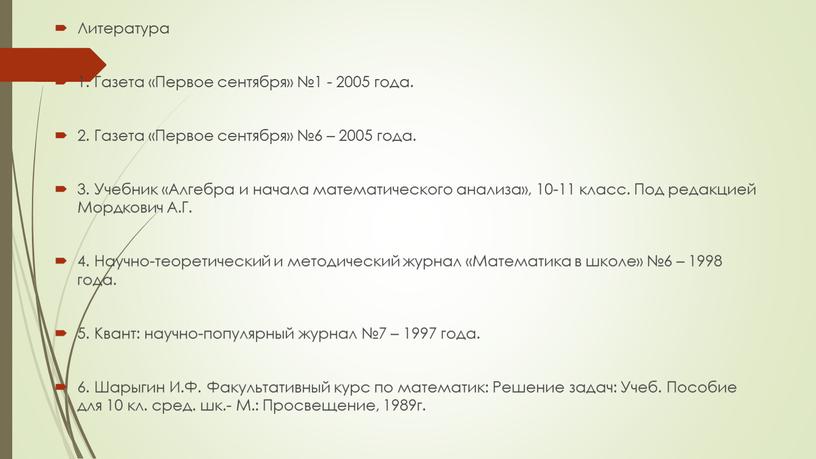 Литература

1. Газета «Первое сентября» №1 - 2005 года.

2. Газета «Первое сентября» №6 – 2005 года.

3. Учебник «Алгебра и начала математического анализа», 10-11 класс. Под редакцией Мордкович А.Г.

4. Научно-теоретический и методический журнал «Математика в школе» №6 – 1998 года.

5. Квант: научно-популярный журнал №7 – 1997 года.

6. Шарыгин И.Ф. Факультативный курс по математик: Решение задач: Учеб. Пособие для 10 кл. сред. шк.- М.: Просвещение, 1989г.